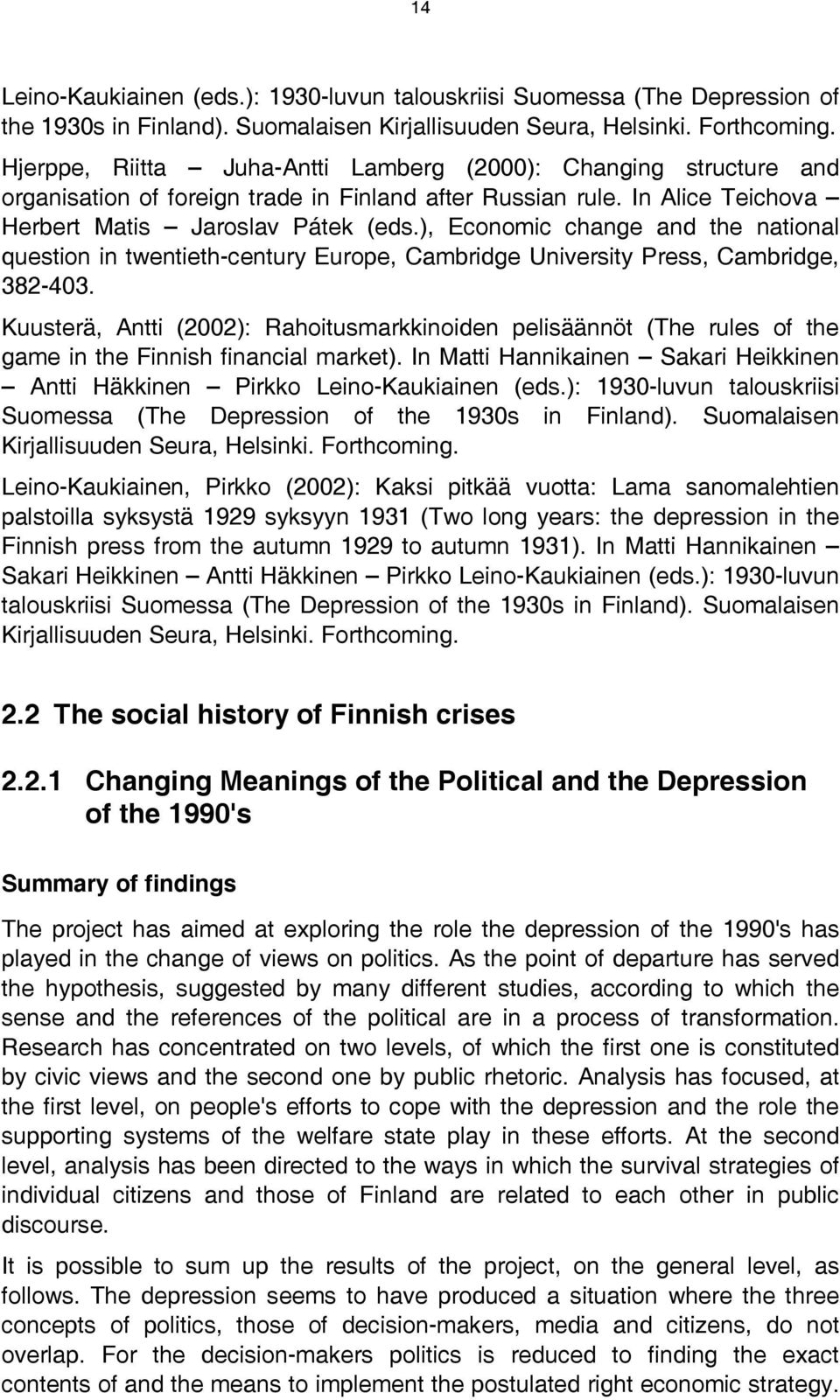 14

Leino-Kaukiainen (eds.): 1930-luvun talouskriisi Suomessa (The Depression of the 1930s in Finland). Suomalaisen Kirjallisuuden Seura, Helsinki. Forthcoming.

Hjerppe, Riitta – Juha-Antti Lamberg (2000): Changing structure and organisation of foreign trade in Finland after Russian rule. In Alice Teichova – Herbert Matis – Jaroslav Pátek (eds.), Economic change and the national question in twentieth-century Europe, Cambridge University Press, Cambridge, 382-403.

Kuusterä, Antti (2002): Rahoitusmarkkinoiden pelisäännöt (The rules of the game in the Finnish financial market). In Matti Hannikainen – Sakari Heikkinen – Antti Häkkinen – Pirkko Leino-Kaukiainen (eds.): 1930-luvun talouskriisi Suomessa (The Depression of the 1930s in Finland). Suomalaisen Kirjallisuuden Seura, Helsinki. Forthcoming.

Leino-Kaukiainen, Pirkko (2002): Kaksi pitkää vuotta: Lama sanomalehtien palstoilla syksystä 1929 syksyyn 1931 (Two long years: the depression in the Finnish press from the autumn 1929 to autumn 1931). In Matti Hannikainen – Sakari Heikkinen – Antti Häkkinen – Pirkko Leino-Kaukiainen (eds.): 1930-luvun talouskriisi Suomessa (The Depression of the 1930s in Finland). Suomalaisen Kirjallisuuden Seura, Helsinki. Forthcoming.

2.2 The social history of Finnish crises

2.2.1 Changing Meanings of the Political and the Depression of the 1990's

Summary of findings

The project has aimed at exploring the role the depression of the 1990's has played in the change of views on politics. As the point of departure has served the hypothesis, suggested by many different studies, according to which the sense and the references of the political are in a process of transformation. Research has concentrated on two levels, of which the first one is constituted by civic views and the second one by public rhetoric. Analysis has focused, at the first level, on people's efforts to cope with the depression and the role the supporting systems of the welfare state play in these efforts. At the second level, analysis has been directed to the ways in which the survival strategies of individual citizens and those of Finland are related to each other in public discourse.

It is possible to sum up the results of the project, on the general level, as follows. The depression seems to have produced a situation where the three concepts of politics, those of decision-makers, media and citizens, do not overlap. For the decision-makers politics is reduced to finding the exact contents of and the means to implement the postulated right economic strategy.